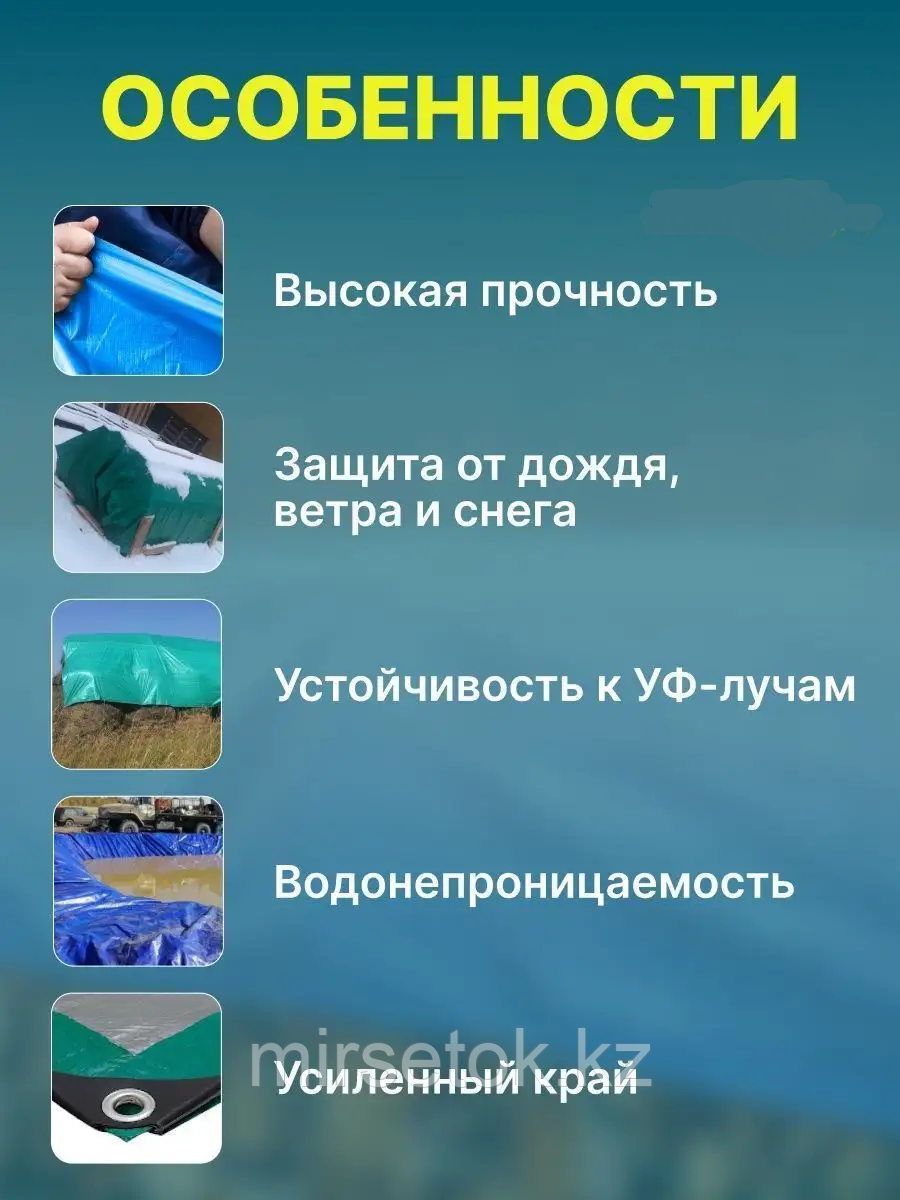 ОСОБЕННОСТИ

Высокая прочность

Защита от дождя, ветра и снега

Устойчивость к УФ-лучам

Водонепроницаемость

mirsetok.kz

Усиленный край